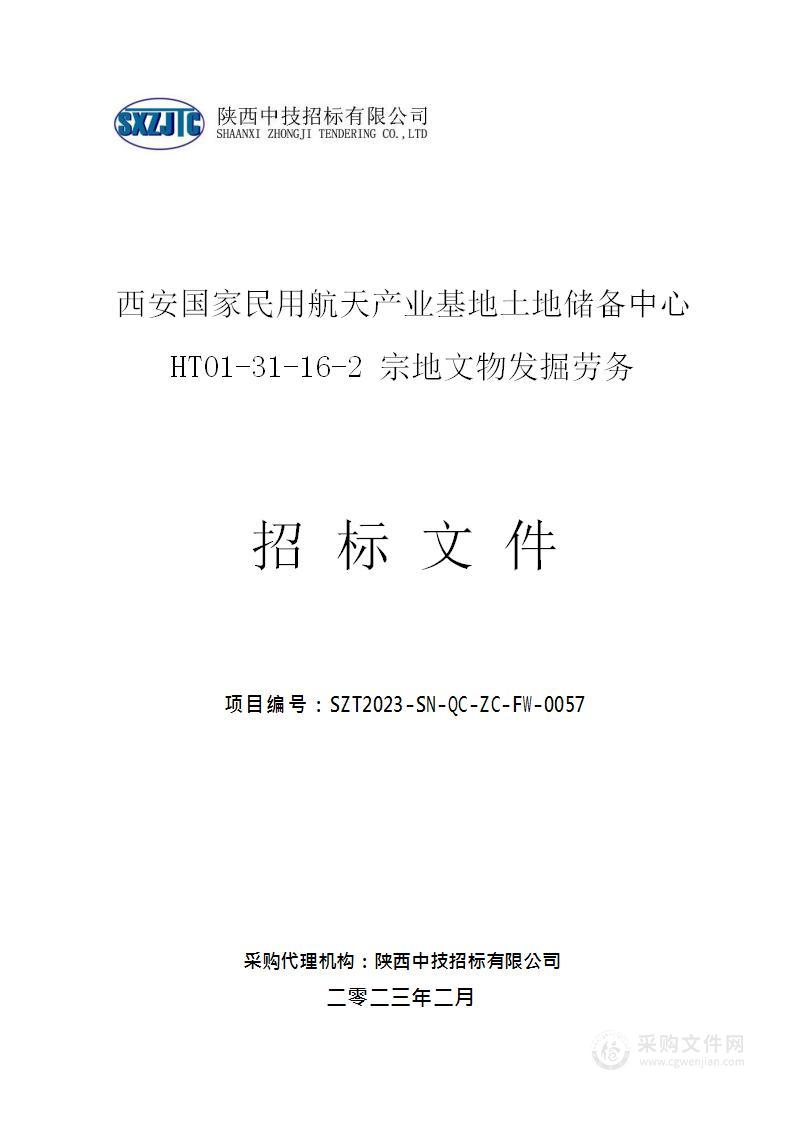 SXZJTC 陕西中技招标有限公司
SHAANXI ZHONGJI TENDERING CO.,LTD

西安国家民用航天产业基地土地储备中心
HT01-31-16-2 宗地文物发掘劳务

招 标 文 件

项目编号：SZT2023-SN-QC-ZC-FW-0057

采购代理机构：陕西中技招标有限公司
二零二三年二月

采购文件网
www.cgwenjian.com